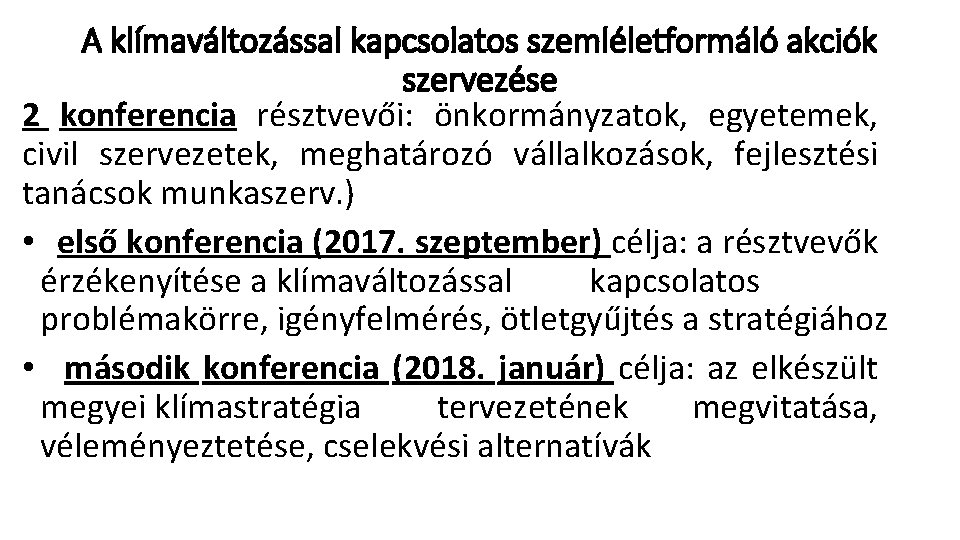 A klímaváltozással kapcsolatos szemléletformáló akciók szervezése

2 konferencia résztvevői: önkormányzatok, egyetemek, civil szervezetek, meghatározó vállalkozások, fejlesztési tanácsok munkaszerv.)

• első konferencia (2017. szeptember) célja: a résztvevők érzékenyítése a klímaváltozással kapcsolatos problémakörre, igényfelmérés, ötletgyűjtés a stratégiához

• második konferencia (2018. január) célja: az elkészült megyei klímastratégia tervezetének megvitatása, véleményeztetése, cselekvési alternatívák